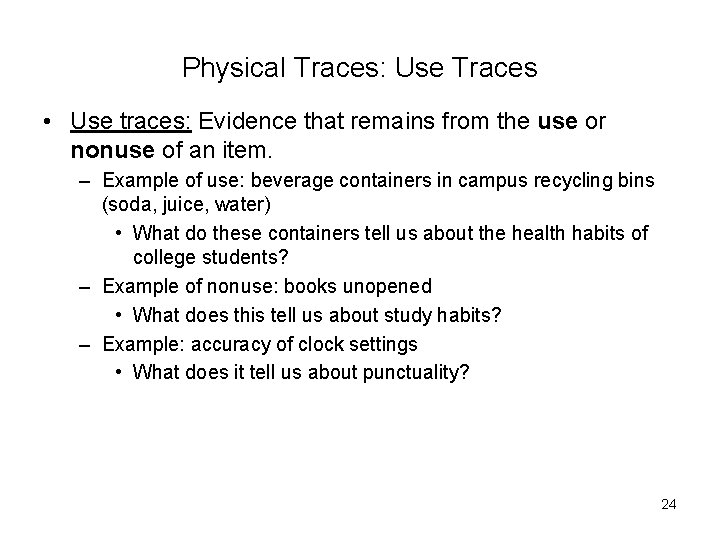 Physical Traces: Use Traces

• Use traces: Evidence that remains from the use or nonuse of an item.

– Example of use: beverage containers in campus recycling bins (soda, juice, water)

• What do these containers tell us about the health habits of college students?

– Example of nonuse: books unopened

• What does this tell us about study habits?

– Example: accuracy of clock settings

• What does it tell us about punctuality?

24